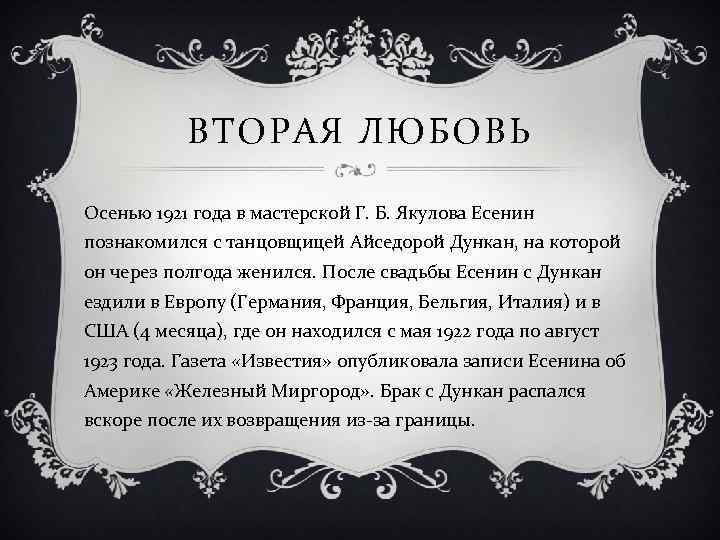 ВТОРАЯ ЛЮБОВЬ

Осенью 1921 года в мастерской Г. Б. Якулова Есенин познакомился с танцовщицей Айседорой Дункан, на которой он через полгода женился. После свадьбы Есенин с Дункан ездили в Европу (Германия, Франция, Бельгия, Италия) и в США (4 месяца), где он находился с мая 1922 года по август 1923 года. Газета «Известия» опубликовала записи Есенина об Америке «Железный Миргород». Брак с Дункан распался вскоре после их возвращения из-за границы.